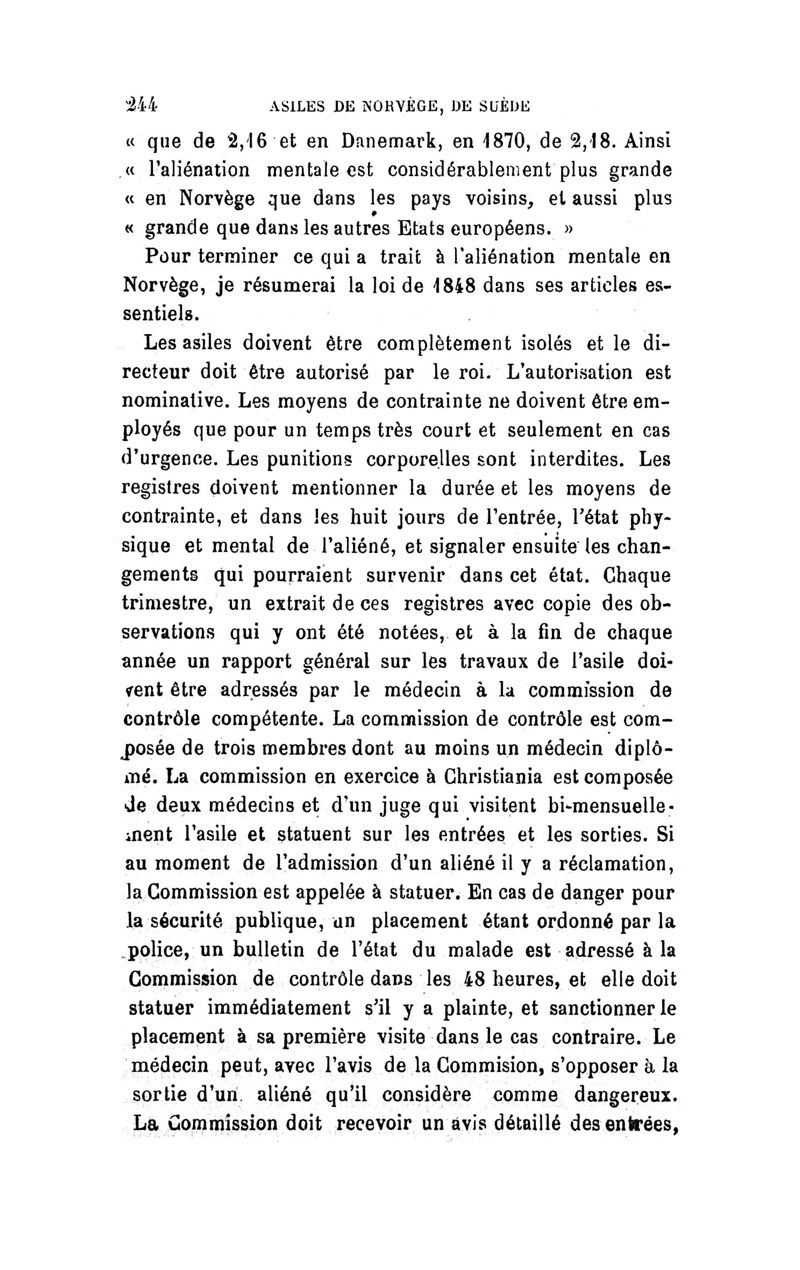 244 ASILES DE NORVÈGE, DE SUÈDE

« que de 2,16 et en Danemark, en 1870, de 2,18. Ainsi « l'aliénation mentale est considérablement plus grande « en Norvège que dans les pays voisins, et aussi plus « grande que dans les autres Etats européens. »

Pour terminer ce qui a trait à l'aliénation mentale en Norvège, je résumerai la loi de 1848 dans ses articles essentiels.

Les asiles doivent être complètement isolés et le directeur doit être autorisé par le roi. L'autorisation est nominative. Les moyens de contrainte ne doivent être employés que pour un temps très court et seulement en cas d'urgence. Les punitions corporelles sont interdites. Les registres doivent mentionner la durée et les moyens de contrainte, et dans les huit jours de l'entrée, l'état physique et mental de l'aliéné, et signaler ensuite les changements qui pourraient survenir dans cet état. Chaque trimestre, un extrait de ces registres avec copie des observations qui y ont été notées, et à la fin de chaque année un rapport général sur les travaux de l'asile doivent être adressés par le médecin à la commission de contrôle compétente. La commission de contrôle est composée de trois membres dont au moins un médecin diplômé. La commission en exercice à Christiania est composée de deux médecins et d'un juge qui visitent bi-mensuellement l'asile et statuent sur les entrées et les sorties. Si au moment de l'admission d'un aliéné il y a réclamation, la Commission est appelée à statuer. En cas de danger pour la sécurité publique, un placement étant ordonné par la police, un bulletin de l'état du malade est adressé à la Commission de contrôle dans les 48 heures, et elle doit statuer immédiatement s'il y a plainte, et sanctionner le placement à sa première visite dans le cas contraire. Le médecin peut, avec l'avis de la Commision, s'opposer à la sortie d'un aliéné qu'il considère comme dangereux. La Commission doit recevoir un avis détaillé des entrées,